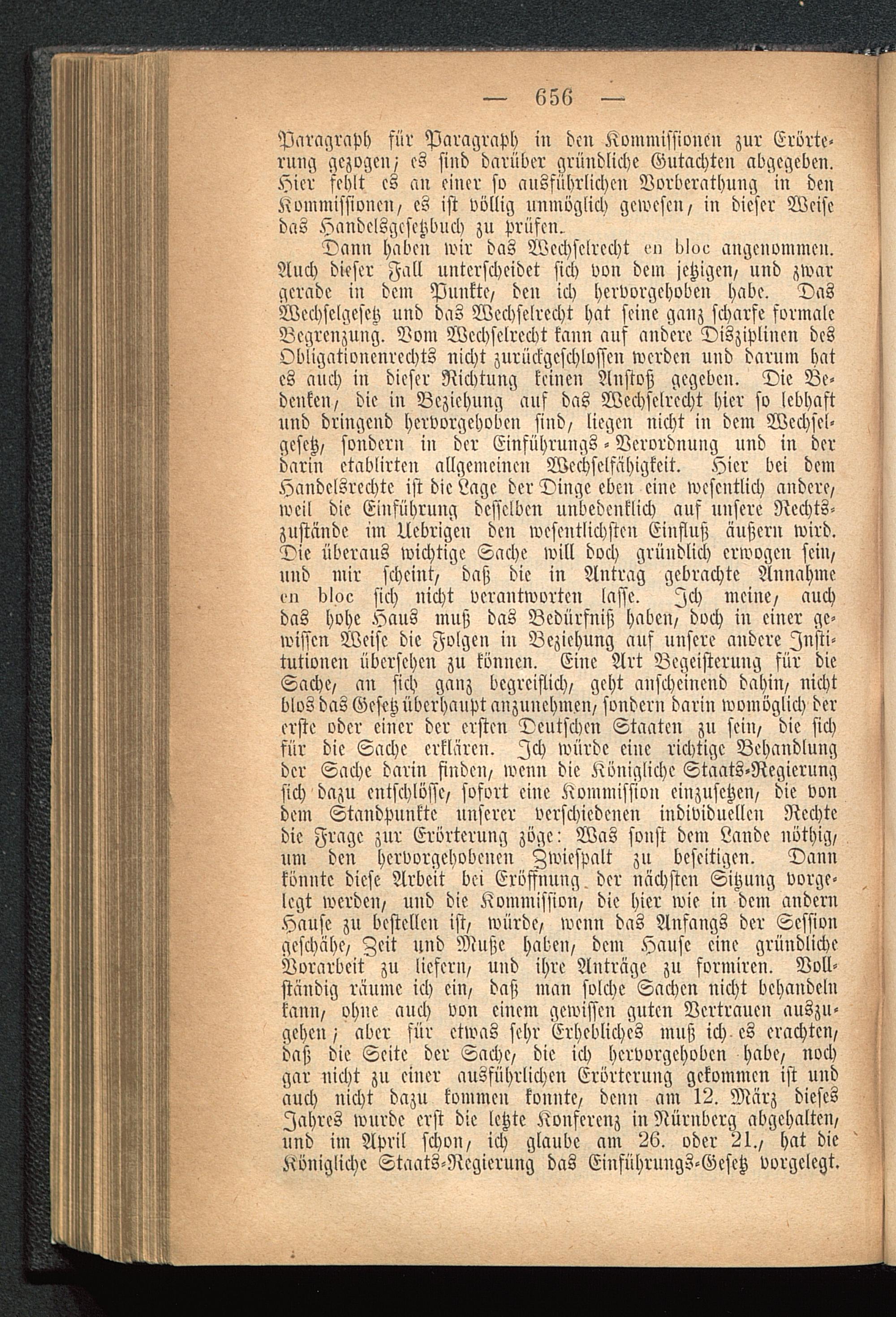 — 656 —

Paragraph für Paragraph in den Kommissionen zur Erörterung gezogen; es sind darüber gründliche Gutachten abgegeben. Hier fehlt es an einer so ausführlichen Vorberathung in den Kommissionen, es ist völlig unmöglich gewesen, in dieser Weise das Handelsgesetzbuch zu prüfen.

Dann haben wir das Wechselrecht en bloc angenommen. Auch dieser Fall unterscheidet sich von dem jetzigen, und zwar gerade in dem Punkte, den ich hervorgehoben habe. Das Wechselgesetz und das Wechselrecht hat seine ganz scharfe formale Begrenzung. Vom Wechselrecht kann auf andere Disziplinen des Obligationenrechts nicht zurückgeschlossen werden und darum hat es auch in dieser Richtung keinen Anstoß gegeben. Die Bedenken, die in Beziehung auf das Wechselrecht hier so lebhaft und dringend hervorgehoben sind, liegen nicht in dem Wechselgesetz, sondern in der Einführungs-Verordnung und in der darin etablirten allgemeinen Wechselfähigkeit. Hier bei dem Handelsrechte ist die Lage der Dinge eben eine wesentlich andere, weil die Einführung desselben unbedenklich auf unsere Rechtszustände im Uebrigen den wesentlichsten Einfluß äußern wird. Die überaus wichtige Sache will doch gründlich erwogen sein, und mir scheint, daß die in Antrag gebrachte Annahme en bloc sich nicht verantworten lasse. Ich meine, auch das hohe Haus muß das Bedürfniß haben, doch in einer gewissen Weise die Folgen in Beziehung auf unsere andere Institutionen übersehen zu können. Eine Art Begeisterung für die Sache, an sich ganz begreiflich, geht anscheinend dahin, nicht blos das Gesetz überhaupt anzunehmen, sondern darin womöglich der erste oder einer der ersten Deutschen Staaten zu sein, die sich für die Sache erklären. Ich würde eine richtige Behandlung der Sache darin finden, wenn die Königliche Staats-Regierung sich dazu entschlösse, sofort eine Kommission einzusetzen, die von dem Standpunkte unserer verschiedenen individuellen Rechte die Frage zur Erörterung zöge: Was sonst dem Lande nöthig, um den hervorgehobenen Zwiespalt zu beseitigen. Dann könnte diese Arbeit bei Eröffnung der nächsten Sitzung vorgelegt werden, und die Kommission, die hier wie in dem andern Hause zu bestellen ist, würde, wenn das Anfangs der Session geschähe, Zeit und Muße haben, dem Hause eine gründliche Vorarbeit zu liefern, und ihre Anträge zu formiren. Vollständig räume ich ein, daß man solche Sachen nicht behandeln kann, ohne auch von einem gewissen guten Vertrauen auszugehen; aber für etwas sehr Erhebliches muß ich es erachten, daß die Seite der Sache, die ich hervorgehoben habe, noch gar nicht zu einer ausführlichen Erörterung gekommen ist und auch nicht dazu kommen konnte, denn am 12. März dieses Jahres wurde erst die letzte Konferenz in Nürnberg abgehalten, und im April schon, ich glaube am 26. oder 21., hat die Königliche Staats-Regierung das Einführungs-Gesetz vorgelegt.